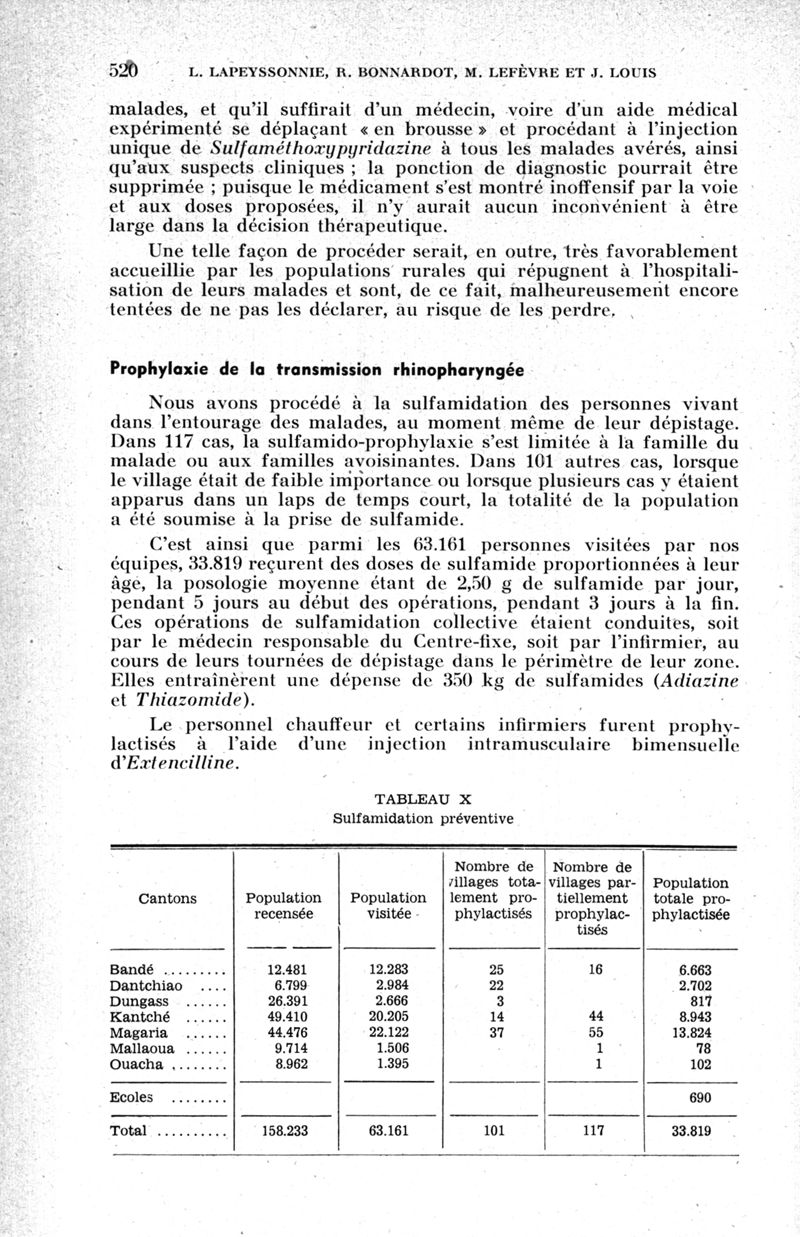 520 L. LAPEYSSONNIE, R. BONNARDOT, M. LEFÈVRE ET J. LOUIS

malades, et qu'il suffirait d'un médecin, voire d'un aide médical expérimenté se déplaçant « en brousse » et procédant à l'injection unique de Sulfaméthoxypyridazine à tous les malades avérés, ainsi qu'aux suspects cliniques ; la ponction de diagnostic pourrait être supprimée ; puisque le médicament s'est montré inoffensif par la voie et aux doses proposées, il n'y aurait aucun inconvénient à être large dans la décision thérapeutique.

Une telle façon de procéder serait, en outre, très favorablement accueillie par les populations rurales qui répugnent à l'hospitalisation de leurs malades et sont, de ce fait, malheureusement encore tentées de ne pas les déclarer, au risque de les perdre.

Prophylaxie de la transmission rhinopharyngée

Nous avons procédé à la sulfamidation des personnes vivant dans l'entourage des malades, au moment même de leur dépistage. Dans 117 cas, la sulfamido-prophylaxie s'est limitée à la famille du malade ou aux familles avoisinantes. Dans 101 autres cas, lorsque le village était de faible importance ou lorsque plusieurs cas y étaient apparus dans un laps de temps court, la totalité de la population a été soumise à la prise de sulfamide.

C'est ainsi que parmi les 63.161 personnes visitées par nos équipes, 33.819 reçurent des doses de sulfamide proportionnées à leur âge, la posologie moyenne étant de 2,50 g de sulfamide par jour, pendant 5 jours au début des opérations, pendant 3 jours à la fin. Ces opérations de sulfamidation collective étaient conduites, soit par le médecin responsable du Centre-fixe, soit par l'infirmier, au cours de leurs tournées de dépistage dans le périmètre de leur zone. Elles entraînèrent une dépense de 350 kg de sulfamides (Adiazine et Thiazomide).

Le personnel chauffeur et certains infirmiers furent prophylactisés à l'aide d'une injection intramusculaire bimensuelle d'Extencilline.

TABLEAU X
Sulfamidation préventive

| Cantons | Population recensée | Population visitée | Nombre de villages totalement prophylactisés | Nombre de villages partiellement prophylactisés | Population totale prophylactisée |
|---|---|---|---|---|---|
| Bandé ......... | 12.481 | 12.283 | 25 | 16 | 6.663 |
| Dantchiao .... | 6.799 | 2.984 | 22 | | 2.702 |
| Dungass ...... | 26.391 | 2.666 | 3 | | 817 |
| Kantché ...... | 49.410 | 20.205 | 14 | 44 | 8.943 |
| Magaria ...... | 44.476 | 22.122 | 37 | 55 | 13.824 |
| Mallaoua ...... | 9.714 | 1.506 | | 1 | 78 |
| Ouacha ........ | 8.962 | 1.395 | | 1 | 102 |
| Ecoles ........ | | | | | 690 |
| Total .......... | 158.233 | 63.161 | 101 | 117 | 33.819 |